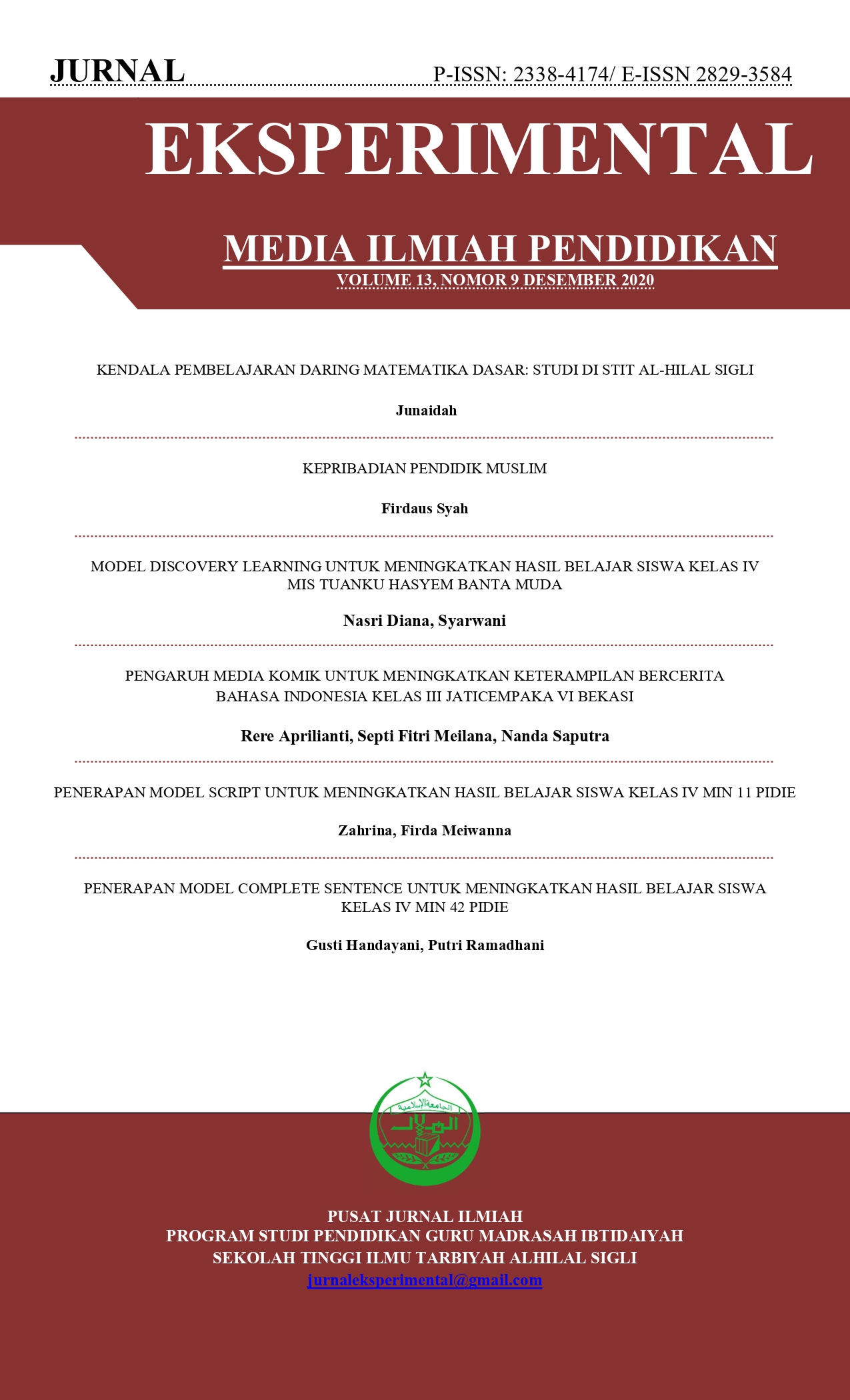 JURNAL

P-ISSN: 2338-4174/ E-ISSN 2829-3584

EKSPERIMENTAL

MEDIA ILMIAH PENDIDIKAN

VOLUME 13, NOMOR 9 DESEMBER 2020

KENDALA PEMBELAJARAN DARING MATEMATIKA DASAR: STUDI DI STIT AL-HILAL SIGLI

Junaidah

KEPRIBADIAN PENDIDIK MUSLIM

Firdaus Syah

MODEL DISCOVERY LEARNING UNTUK MENINGKATKAN HASIL BELAJAR SISWA KELAS IV MIS TUANKU HASYEM BANTA MUDA

Nasri Diana, Syarwani

PENGARUH MEDIA KOMIK UNTUK MENINGKATKAN KETERAMPILAN BERCERITA BAHASA INDONESIA KELAS III JATICEMPAKA VI BEKASI

Rere Aprilianti, Septi Fitri Meilana, Nanda Saputra

PENERAPAN MODEL SCRIPT UNTUK MENINGKATKAN HASIL BELAJAR SISWA KELAS IV MIN 11 PIDIE

Zahrina, Firda Meiwanna

PENERAPAN MODEL COMPLETE SENTENCE UNTUK MENINGKATKAN HASIL BELAJAR SISWA KELAS IV MIN 42 PIDIE

Gusti Handayani, Putri Ramadhani

الجامعة الإسلامية
الهلال

PUSAT JURNAL ILMIAH
PROGRAM STUDI PENDIDIKAN GURU MADRASAH IBTIDAIYAH
SEKOLAH TINGGI ILMU TARBIYAH ALHILAL SIGLI
jurnaleksperimental@gmail.com